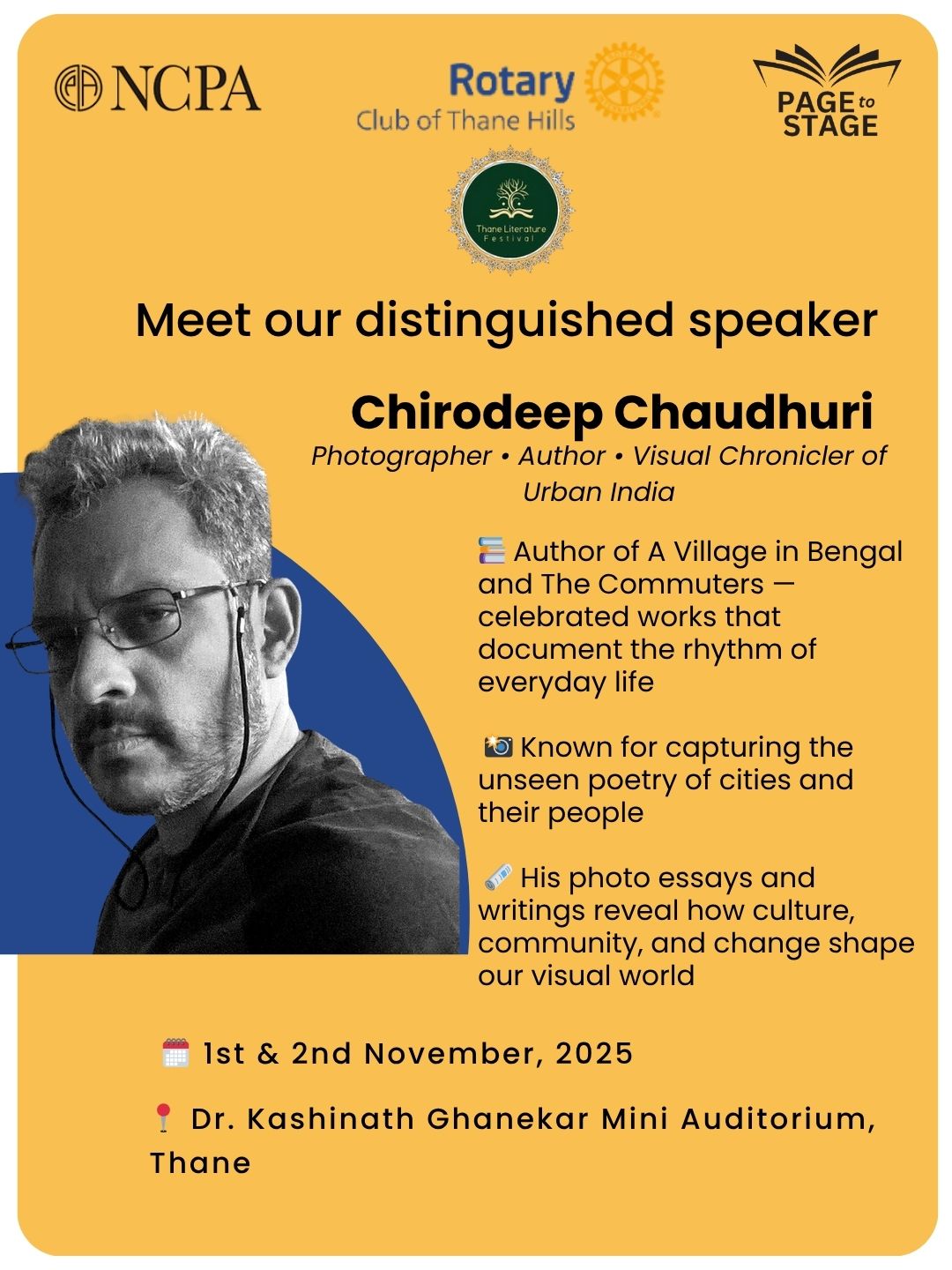 NCPA

Rotary
Club of Thane Hills

PAGE to STAGE

Thane Literature Festival

Meet our distinguished speaker

Chirodeep Chaudhuri

Photographer • Author • Visual Chronicler of Urban India

📚 Author of A Village in Bengal and The Commuters — celebrated works that document the rhythm of everyday life

📸 Known for capturing the unseen poetry of cities and their people

🗞️ His photo essays and writings reveal how culture, community, and change shape our visual world

🗓️ 1st & 2nd November, 2025

📍 Dr. Kashinath Ghanekar Mini Auditorium, Thane